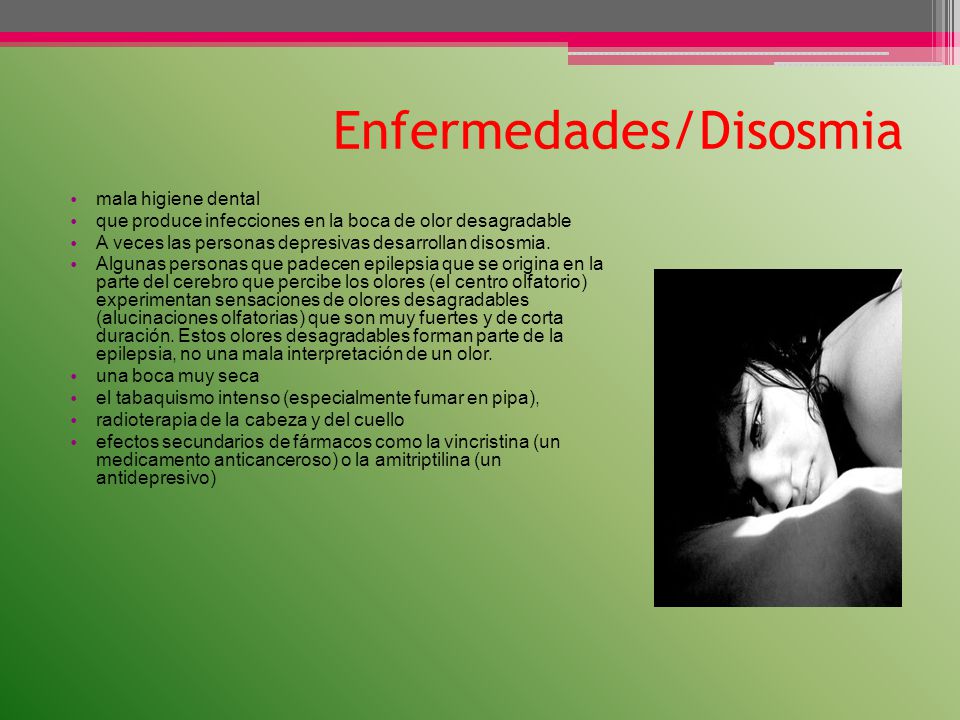 Enfermedades/Disosmia

• mala higiene dental
• que produce infecciones en la boca de olor desagradable
• A veces las personas depresivas desarrollan disosmia.
• Algunas personas que padecen epilepsia que se origina en la parte del cerebro que percibe los olores (el centro olfatorio) experimentan sensaciones de olores desagradables (alucinaciones olfatorias) que son muy fuertes y de corta duración. Estos olores desagradables forman parte de la epilepsia, no una mala interpretación de un olor.
• una boca muy seca
• el tabaquismo intenso (especialmente fumar en pipa),
• radioterapia de la cabeza y del cuello
• efectos secundarios de fármacos como la vincristina (un medicamento anticanceroso) o la amitriptilina (un antidepresivo)